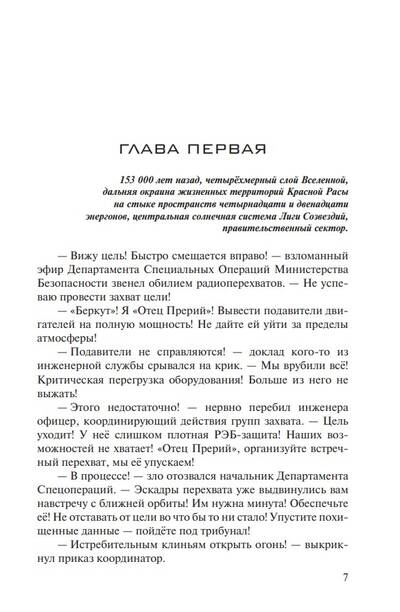 ГЛАВА ПЕРВАЯ

153 000 лет назад, четырёхмерный слой Вселенной, дальняя окраина жизненных территорий Красной Расы на стыке пространств четырнадцати и двенадцати энергонов, центральная солнечная система Лиги Созвездий, правительственный сектор.

— Вижу цель! Быстро смещается вправо! — взломанный эфир Департамента Специальных Операций Министерства Безопасности звенел обилием радиоперехватов. — Не успеваю провести захват цели!

— «Беркут»! Я «Отец Прерий»! Вывести подавители двигателей на полную мощность! Не дайте ей уйти за пределы атмосферы!

— Подавители не справляются! — доклад кого-то из инженерной службы срывался на крик. — Мы врубили всё! Критическая перегрузка оборудования! Больше из него не выжать!

— Этого недостаточно! — нервно перебил инженера офицер, координирующий действия групп захвата. — Цель уходит! У неё слишком плотная РЭБ-защита! Наших возможностей не хватает! «Отец Прерий», организуйте встречный перехват, мы её упускаем!

— В процессе! — зло отозвался начальник Департамента Спецопераций. — Эскадры перехвата уже выдвинулись вам навстречу с ближней орбиты! Им нужна минута! Обеспечьте её! Не отставать от цели во что бы то ни стало! Упустите похищенные данные — пойдёте под трибунал!

— Истребительным клиньям открыть огонь! — выкрикнул приказ координатор.

7